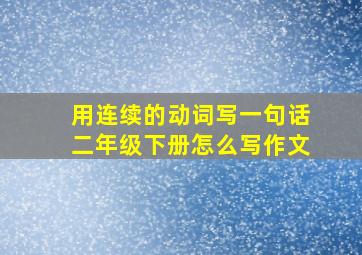 用连续的动词写一句话
二年级下册怎么写作文